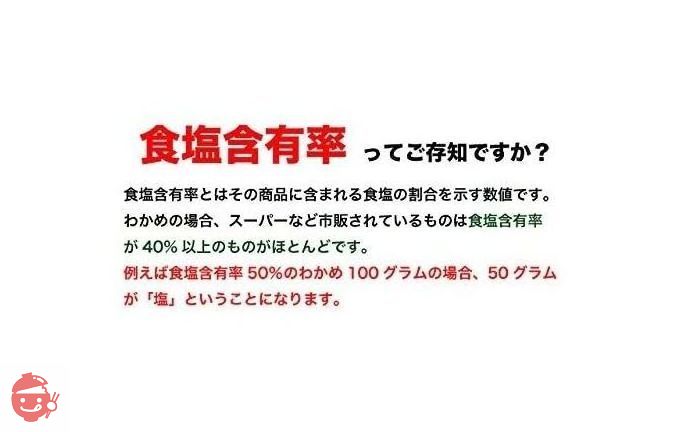 食塩含有率 ってご存知ですか？

食塩含有率とはその商品に含まれる食塩の割合を示す数値です。わかめの場合、スーパーなど市販されているものは食塩含有率が 40% 以上のものがほとんどです。
例えば食塩含有率 50%のわかめ 100 グラムの場合、50 グラムが「塩」ということになります。